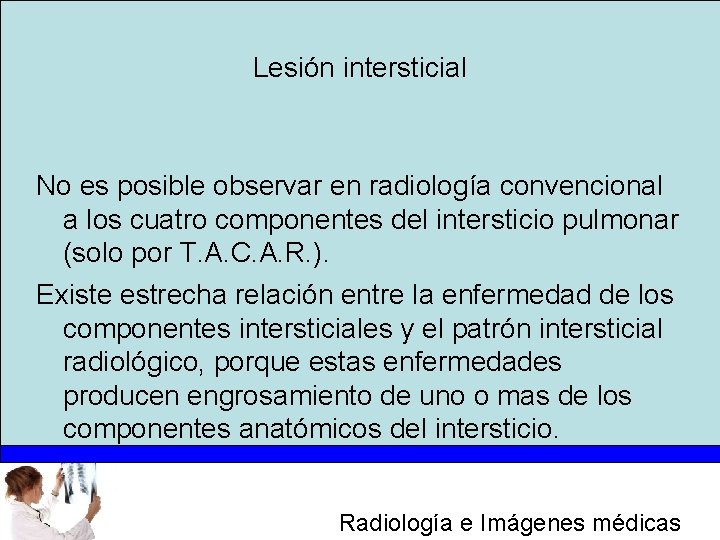 Lesión intersticial

No es posible observar en radiología convencional a los cuatro componentes del intersticio pulmonar (solo por T.A.C.A.R.).

Existe estrecha relación entre la enfermedad de los componentes intersticiales y el patrón intersticial radiológico, porque estas enfermedades producen engrosamiento de uno o mas de los componentes anatómicos del intersticio.

Radiología e Imágenes médicas